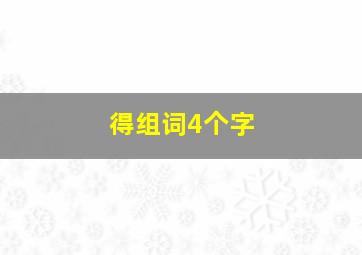 得组词4个字